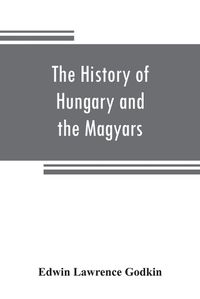 The History of Hungary and the Magyars

Edwin Lawrence Godkin